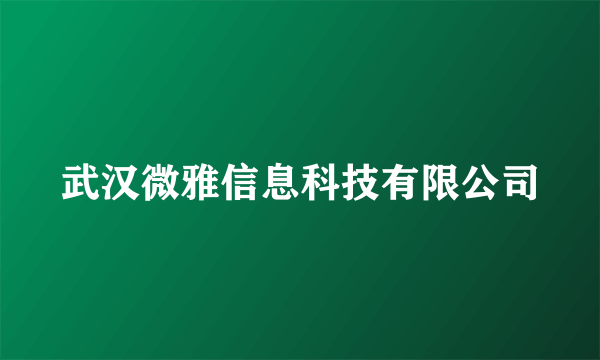 武汉微雅信息科技有限公司